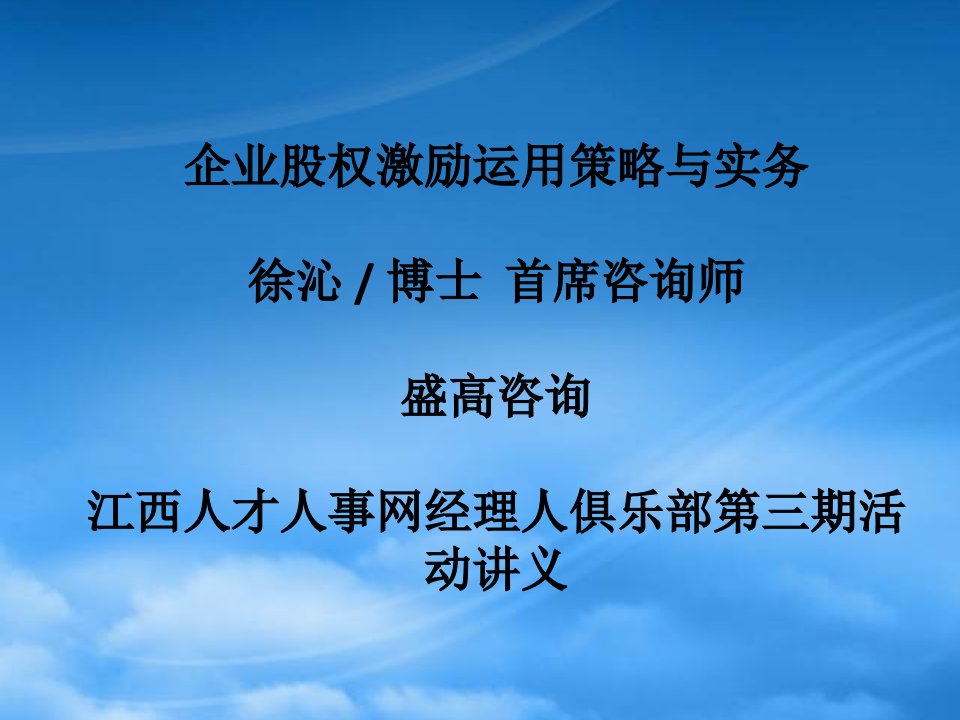 企业股权激励运用策略与实务

徐沁 / 博士 首席咨询师

盛高咨询

江西人才人事网经理人俱乐部第三期活动讲义